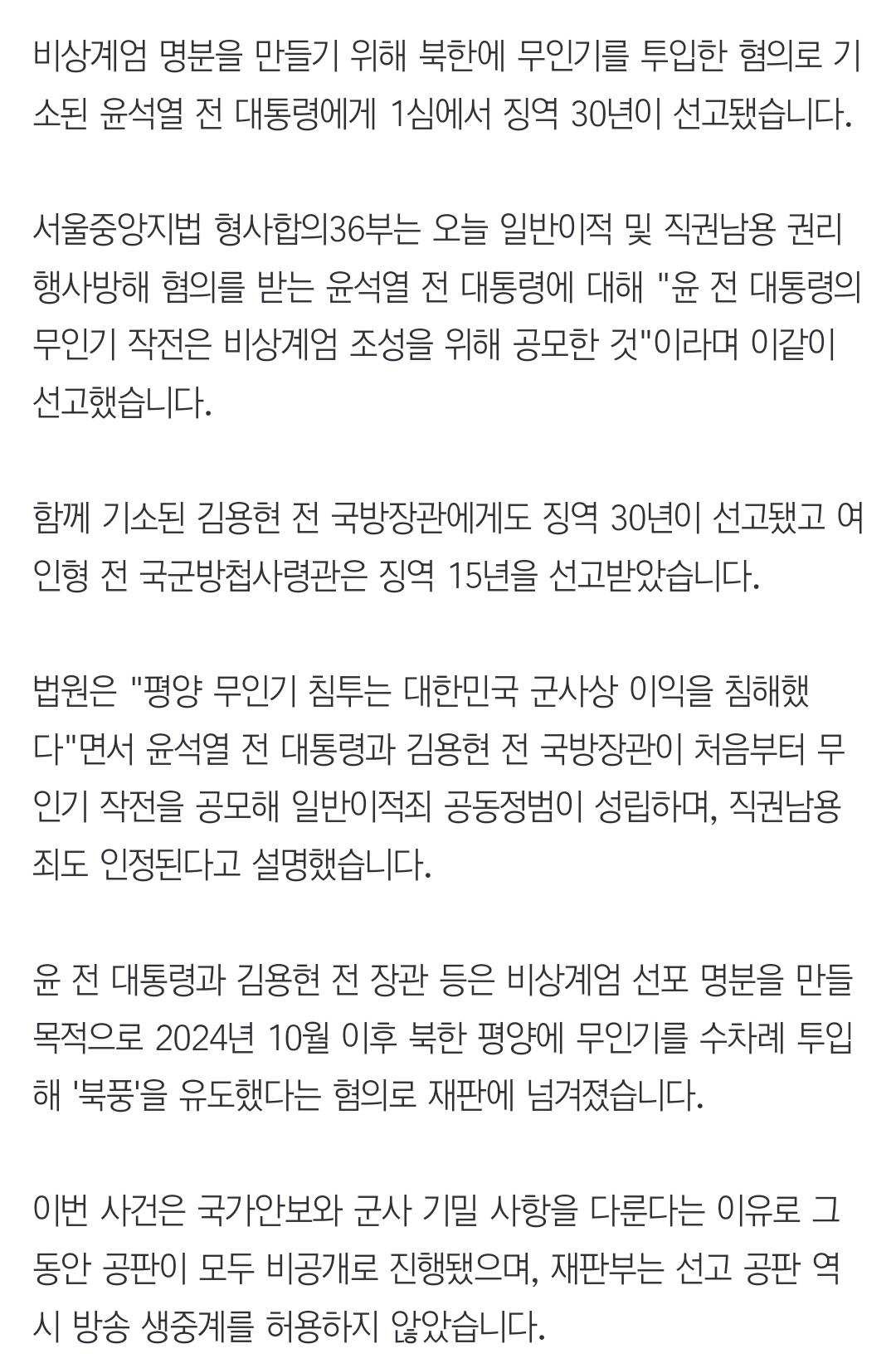 비상계엄 명분을 만들기 위해 북한에 무인기를 투입한 혐의로 기소된 윤석열 전 대통령에게 1심에서 징역 30년이 선고됐습니다.

서울중앙지법 형사합의36부는 오늘 일반이적 및 직권남용 권리행사방해 혐의를 받는 윤석열 전 대통령에 대해 "윤 전 대통령의 무인기 작전은 비상계엄 조성을 위해 공모한 것"이라며 이같이 선고했습니다.

함께 기소된 김용현 전 국방장관에게도 징역 30년이 선고됐고 여인형 전 국군방첩사령관은 징역 15년을 선고받았습니다.

법원은 "평양 무인기 침투는 대한민국 군사상 이익을 침해했다"면서 윤석열 전 대통령과 김용현 전 국방장관이 처음부터 무인기 작전을 공모해 일반이적죄 공동정범이 성립하며, 직권남용죄도 인정된다고 설명했습니다.

윤 전 대통령과 김용현 전 장관 등은 비상계엄 선포 명분을 만들 목적으로 2024년 10월 이후 북한 평양에 무인기를 수차례 투입해 '북풍'을 유도했다는 혐의로 재판에 넘겨졌습니다.

이번 사건은 국가안보와 군사 기밀 사항을 다룬다는 이유로 그동안 공판이 모두 비공개로 진행됐으며, 재판부는 선고 공판 역시 방송 생중계를 허용하지 않았습니다.